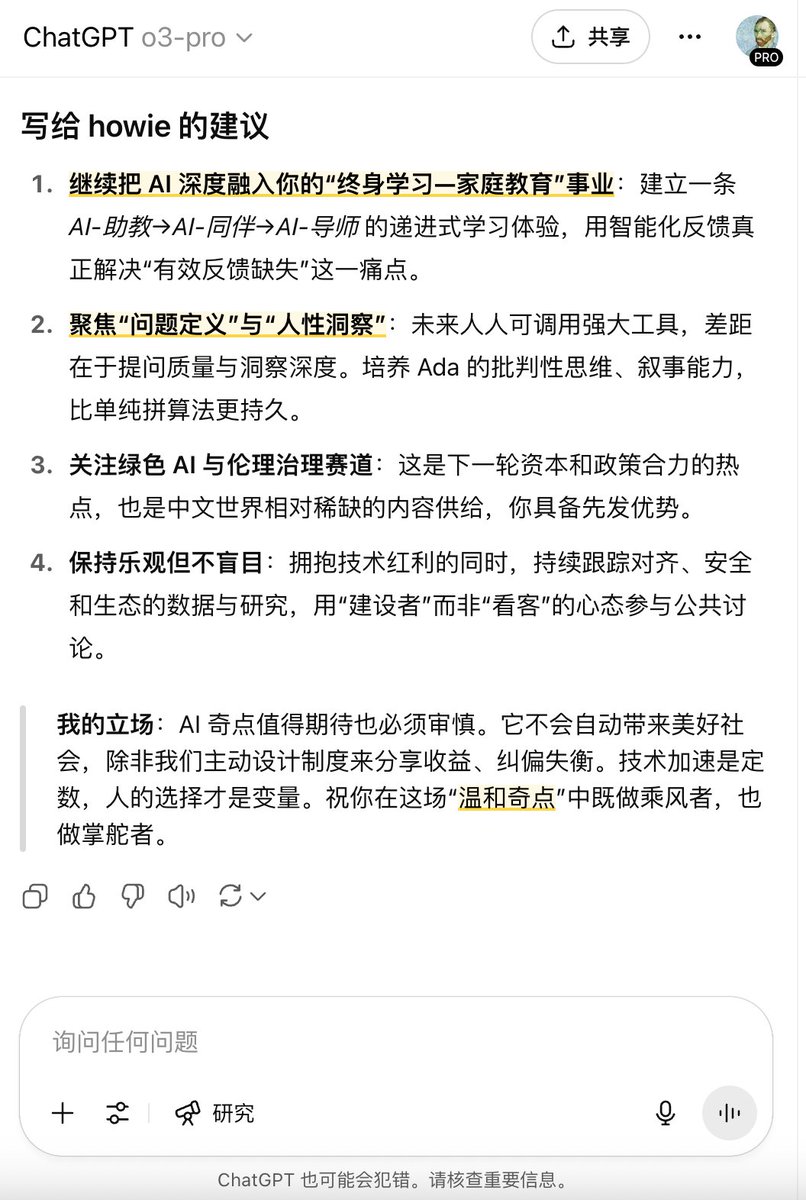 ChatGPT o3-pro

共享

PRO

写给 howie 的建议

1. 继续把 AI 深度融入你的“终身学习—家庭教育”事业：建立一条 AI-助教→AI-同伴→AI-导师 的递进式学习体验，用智能化反馈真正解决“有效反馈缺失”这一痛点。

2. 聚焦“问题定义”与“人性洞察”：未来人人可调用强大工具，差距在于提问质量与洞察深度。培养 Ada 的批判性思维、叙事能力，比单纯拼算法更持久。

3. 关注绿色 AI 与伦理治理赛道：这是下一轮资本和政策合力的热点，也是中文世界相对稀缺的内容供给，你具备先发优势。

4. 保持乐观但不盲目：拥抱技术红利的同时，持续跟踪对齐、安全和生态的数据与研究，用“建设者”而非“看客”的心态参与公共讨论。

我的立场：AI 奇点值得期待也必须审慎。它不会自动带来美好社会，除非我们主动设计制度来分享收益、纠偏失衡。技术加速是定数，人的选择才是变量。祝你在这场“温和奇点”中既做乘风者，也做掌舵者。

询问任何问题

研究

ChatGPT 也可能会犯错。请核查重要信息。